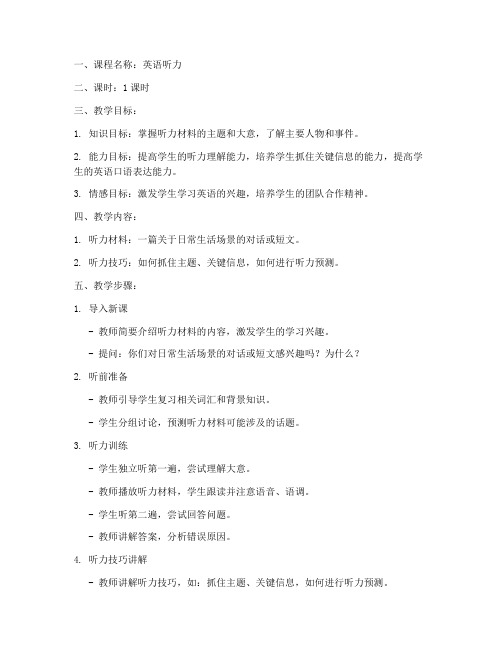 一、课程名称：英语听力

二、课时：1 课时

三、教学目标：

1. 知识目标：掌握听力材料的主题和大意，了解主要人物和事件。

2. 能力目标：提高学生的听力理解能力，培养学生抓住关键信息的能力，提高学生的英语口语表达能力。

3. 情感目标：激发学生学习英语的兴趣，培养学生的团队合作精神。

四、教学内容：

1. 听力材料：一篇关于日常生活场景的对话或短文。

2. 听力技巧：如何抓住主题、关键信息，如何进行听力预测。

五、教学步骤：

1. 导入新课

- 教师简要介绍听力材料的内容，激发学生的学习兴趣。

- 提问：你们对日常生活场景的对话或短文感兴趣吗？为什么？

2. 听前准备

- 教师引导学生复习相关词汇和背景知识。

- 学生分组讨论，预测听力材料可能涉及的话题。

3. 听力训练

- 学生独立听第一遍，尝试理解大意。

- 教师播放听力材料，学生跟读并注意语音、语调。

- 学生听第二遍，尝试回答问题。

- 教师讲解答案，分析错误原因。

4. 听力技巧讲解

- 教师讲解听力技巧，如：抓住主题、关键信息，如何进行听力预测。